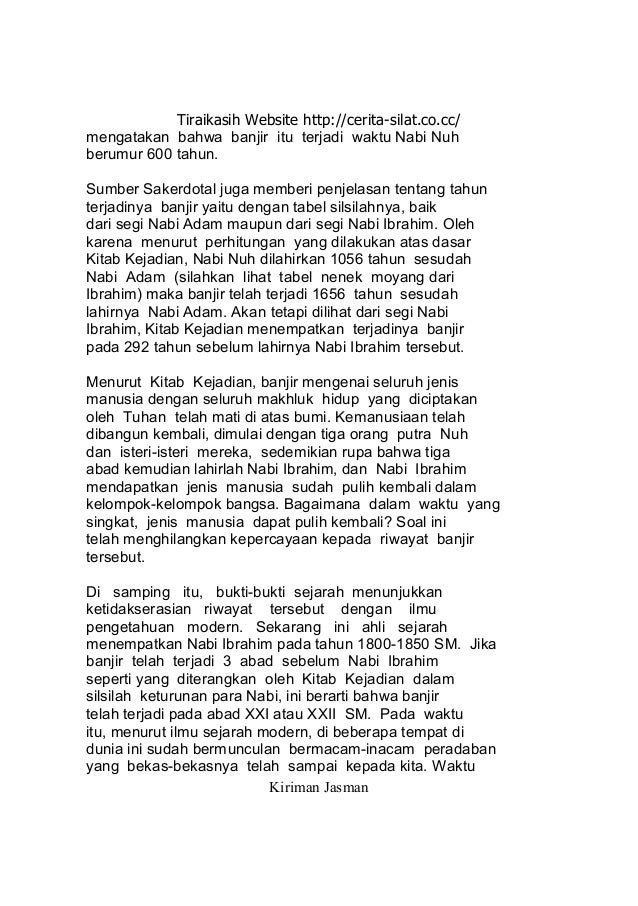 Tiraikasih Website http://cerita-silat.co.cc/

mengatakan bahwa banjir itu terjadi waktu Nabi Nuh berumur 600 tahun.

Sumber Sakerdotal juga memberi penjelasan tentang tahun terjadinya banjir yaitu dengan tabel silsilahnya, baik dari segi Nabi Adam maupun dari segi Nabi Ibrahim. Oleh karena menurut perhitungan yang dilakukan atas dasar Kitab Kejadian, Nabi Nuh dilahirkan 1056 tahun sesudah Nabi Adam (silahkan lihat tabel nenek moyang dari Ibrahim) maka banjir telah terjadi 1656 tahun sesudah lahirnya Nabi Adam. Akan tetapi dilihat dari segi Nabi Ibrahim, Kitab Kejadian menempatkan terjadinya banjir pada 292 tahun sebelum lahirnya Nabi Ibrahim tersebut.

Menurut Kitab Kejadian, banjir mengenai seluruh jenis manusia dengan seluruh makhluk hidup yang diciptakan oleh Tuhan telah mati di atas bumi. Kemanusiaan telah dibangun kembali, dimulai dengan tiga orang putra Nuh dan isteri-isteri mereka, sedemikian rupa bahwa tiga abad kemudian lahirlah Nabi Ibrahim, dan Nabi Ibrahim mendapatkan jenis manusia sudah pulih kembali dalam kelompok-kelompok bangsa. Bagaimana dalam waktu yang singkat, jenis manusia dapat pulih kembali? Soal ini telah menghilangkan kepercayaan kepada riwayat banjir tersebut.

Di samping itu, bukti-bukti sejarah menunjukkan ketidakserasian riwayat tersebut dengan ilmu pengetahuan modern. Sekarang ini ahli sejarah menempatkan Nabi Ibrahim pada tahun 1800-1850 SM. Jika banjir telah terjadi 3 abad sebelum Nabi Ibrahim seperti yang diterangkan oleh Kitab Kejadian dalam silsilah keturunan para Nabi, ini berarti bahwa banjir telah terjadi pada abad XXI atau XXII SM. Pada waktu itu, menurut ilmu sejarah modern, di beberapa tempat di dunia ini sudah bermunculan bermacam-inacam peradaban yang bekas-bekasnya telah sampai kepada kita. Waktu

Kiriman Jasman